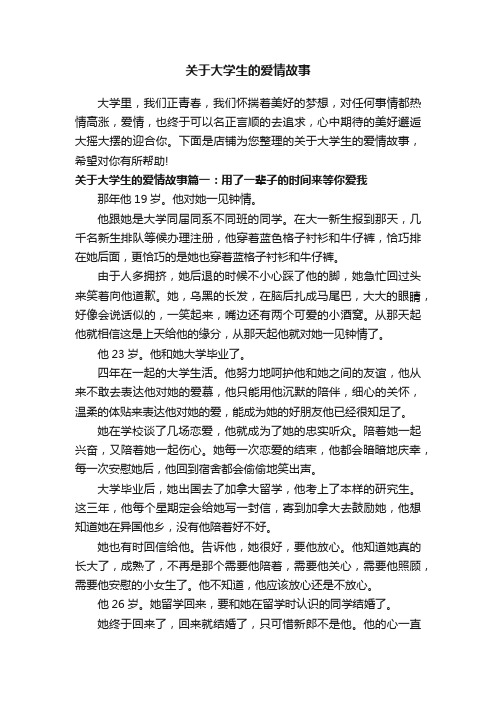 关于大学生的爱情故事

大学里，我们正青春，我们怀揣着美好的梦想，对任何事情都热情高涨，爱情，也终于可以名正言顺的去追求，心中期待的美好邂逅大摇大摆的迎合你。下面是店铺为您整理的关于大学生的爱情故事，希望对你有所帮助!

关于大学生的爱情故事篇一：用了一辈子的时间来等你爱我

那年他 19 岁。他对她一见钟情。

他跟她是大学同届同系不同班的同学。在大一新生报到那天，几千名新生排队等候办理注册，他穿着蓝色格子衬衫和牛仔裤，恰巧排在她后面，更恰巧的是她也穿着蓝格子衬衫和牛仔裤。

由于人多拥挤，她后退的时候不小心踩了他的脚，她急忙回过头来笑着向他道歉。她，乌黑的长发，在脑后扎成马尾巴，大大的眼睛，好像会说话似的，一笑起来，嘴边还有两个可爱的小酒窝。从那天起他就相信这是上天给他的缘分，从那天起他就对她一见钟情了。

他 23 岁。他和她大学毕业了。

四年在一起的大学生活。他努力地呵护他和她之间的友谊，他从来不敢去表达他对她的爱慕，他只能用他沉默的陪伴，细心的关怀，温柔的体贴来表达他对她的爱，能成为她的好朋友他已经很知足了。

她在学校谈了几场恋爱，他就成为了她的忠实听众。陪着她一起兴奋，又陪着她一起伤心。她每一次恋爱的结束，他都会暗暗地庆幸，每一次安慰她后，他回到宿舍都会偷偷地笑出声。

大学毕业后，她出国去了加拿大留学，他考上了本样的研究生。这三年，他每个星期定会给她写一封信，寄到加拿大去鼓励她，他想知道她在异国他乡，没有他陪着好不好。

她也有时回信给他。告诉他，她很好，要他放心。他知道她真的长大了，成熟了，不再是那个需要他陪着，需要他关心，需要他照顾，需要他安慰的小女生了。他不知道，他应该放心还是不放心。

他 26 岁。她留学回来，要和她在留学时认识的同学结婚了。

她终于回来了，回来就结婚了，只可惜新郎不是他。他的心一直